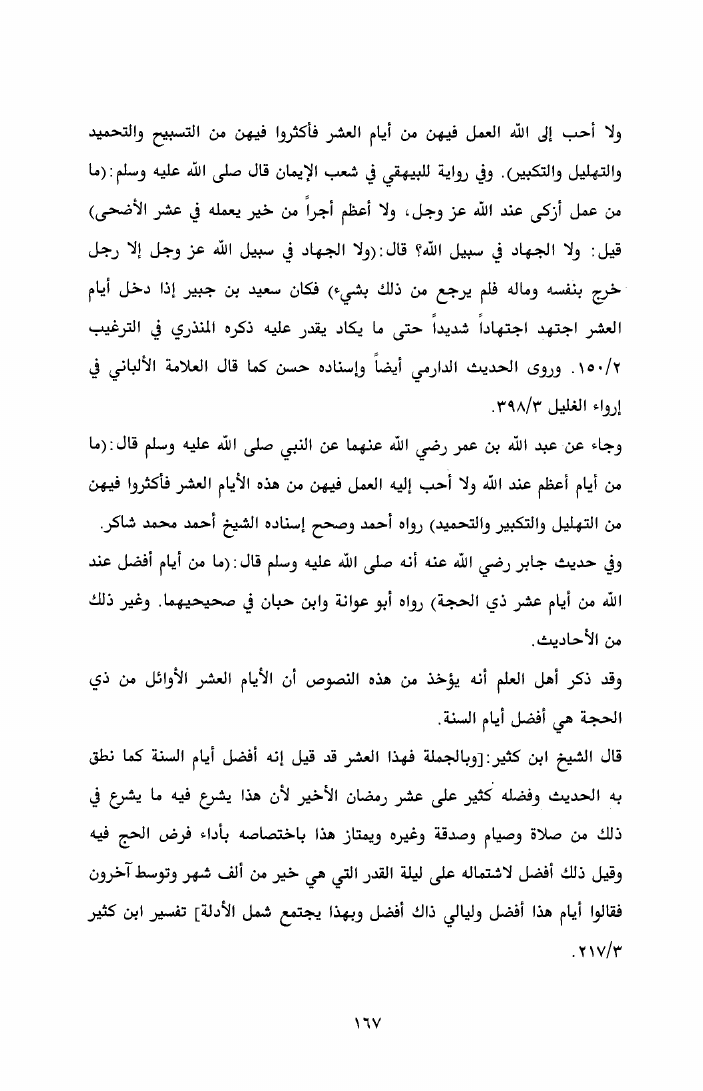 ولا أحب إلى الله العمل فيهن من أيام العشر فأكثروا فيهن من التسبيح والتحميد والتهليل والتكبير). وفي رواية للبيهقي في شعب الإيمان قال صلى الله عليه وسلم:(ما من عمل أزكى عند الله عز وجل، ولا أعظم أجراً من خير يعمله في عشر الأضحى) قيل: ولا الجهاد في سبيل الله؟ قال:(ولا الجهاد في سبيل الله عز وجل إلا رجل خرج بنفسه وماله فلم يرجع من ذلك بشيء) فكان سعيد بن جبير إذا دخل أيام العشر اجتهد اجتهاداً شديداً حتى ما يكاد يقدر عليه ذكره المنذري في الترغيب ١٥٠/٢. وروى الحديث الدارمي أيضاً وإسناده حسن كما قال العلامة الألباني في إرواء الغليل ٣٩٨/٣.

وجاء عن عبد الله بن عمر رضي الله عنهما عن النبي صلى الله عليه وسلم قال:(ما من أيام أعظم عند الله ولا أحب إليه العمل فيهن من هذه الأيام العشر فأكثروا فيهن من التهليل والتكبير والتحميد) رواه أحمد وصحح إسناده الشيخ أحمد محمد شاكر.

وفي حديث جابر رضي الله عنه أنه صلى الله عليه وسلم قال:(ما من أيام أفضل عند الله من أيام عشر ذي الحجة) رواه أبو عوانة وابن حبان في صحيحيهما. وغير ذلك من الأحاديث.

وقد ذكر أهل العلم أنه يؤخذ من هذه النصوص أن الأيام العشر الأوائل من ذي الحجة هي أفضل أيام السنة.

قال الشيخ ابن كثير:[وبالجملة فهذا العشر قد قيل إنه أفضل أيام السنة كما نطق به الحديث وفضله كثير على عشر رمضان الأخير لأن هذا يشرع فيه ما يشرع في ذلك من صلاة وصيام وصدقة وغيره ويمتاز هذا باختصاصه بأداء فرض الحج فيه وقيل ذلك أفضل لاشتماله على ليلة القدر التي هي خير من ألف شهر وتوسط آخرون فقالوا أيام هذا أفضل وليالي ذاك أفضل وبهذا يجتمع شمل الأدلة] تفسير ابن كثير ٢١٧/٣.

١٦٧